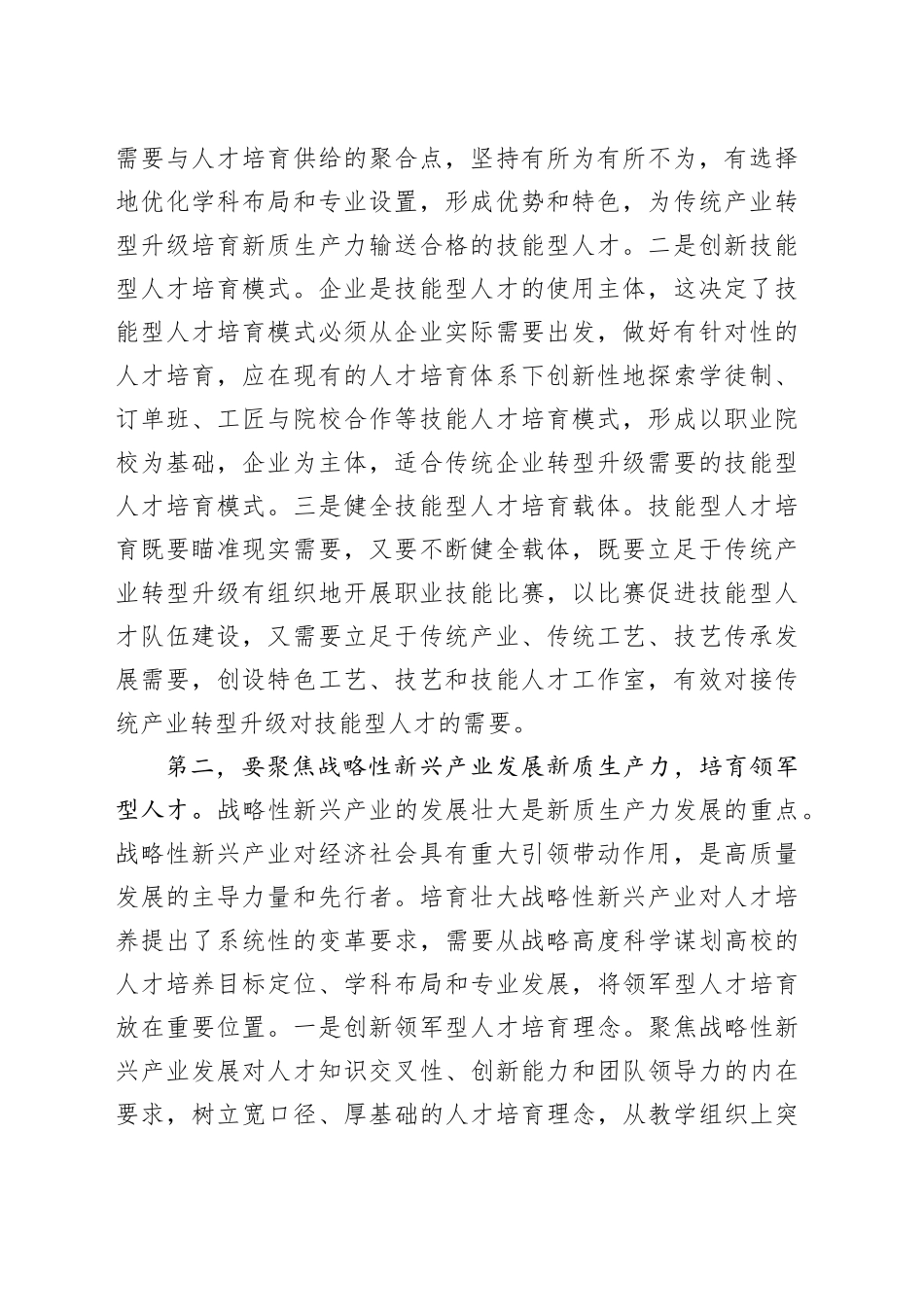 需要与人才培育供给的聚合点，坚持有所为有所不为，有选择地优化学科布局和专业设置，形成优势和特色，为传统产业转型升级培育新质生产力输送合格的技能型人才。二是创新技能型人才培育模式。企业是技能型人才的使用主体，这决定了技能型人才培育模式必须从企业实际需要出发，做好有针对性的人才培育，应在现有的人才培育体系下创新性地探索学徒制、订单班、工匠与院校合作等技能人才培育模式，形成以职业院校为基础，企业为主体，适合传统企业转型升级需要的技能型人才培育模式。三是健全技能型人才培育载体。技能型人才培育既要瞄准现实需要，又要不断健全载体，既要立足于传统产业转型升级有组织地开展职业技能比赛，以比赛促进技能型人才队伍建设，又需要立足于传统产业、传统工艺、技艺传承发展需要，创设特色工艺、技艺和技能人才工作室，有效对接传统产业转型升级对技能型人才的需要。

第二，要聚焦战略性新兴产业发展新质生产力，培育领军型人才。战略性新兴产业的发展壮大是新质生产力发展的重点。战略性新兴产业对经济社会具有重大引领带动作用，是高质量发展的主导力量和先行者。培育壮大战略性新兴产业对人才培养提出了系统性的变革要求，需要从战略高度科学谋划高校的人才培养目标定位、学科布局和专业发展，将领军型人才培育放在重要位置。一是创新领军型人才培育理念。聚焦战略性新兴产业发展对人才知识交叉性、创新能力和团队领导力的内在要求，树立宽口径、厚基础的人才培育理念，从教学组织上突